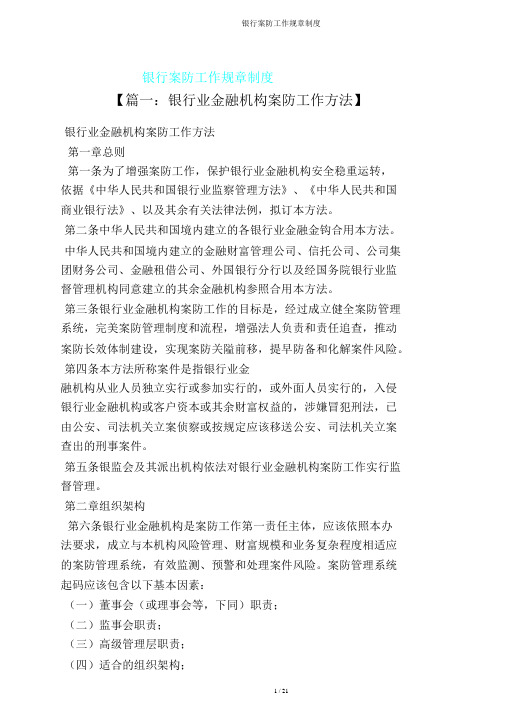 银行案防工作规章制度

银行案防工作规章制度

【篇一：银行业金融机构案防工作方法】

银行业金融机构案防工作方法

第一章总则

第一条为了增强案防工作，保护银行业金融机构安全稳重运转，依据《中华人民共和国银行业监察管理方法》、《中华人民共和国商业银行法》、以及其余有关法律法例，拟订本方法。

第二条中华人民共和国境内建立的各银行业金融金钩合用本方法。

中华人民共和国境内建立的金融财富管理公司、信托公司、公司集团财务公司、金融租借公司、外国银行分行以及经国务院银行业监督管理机构同意建立的其余金融机构参照合用本方法。

第三条银行业金融机构案防工作的目标是，经过成立健全案防管理系统，完美案防管理制度和流程，增强法人负责和责任追查，推动案防长效体制建设，实现案防关隘前移，提早防备和化解案件风险。

第四条本方法所称案件是指银行业金融机构从业人员独立实行或参加实行的，或外面人员实行的，入侵银行业金融机构或客户资本或其余财富权益的，涉嫌冒犯刑法，已由公安、司法机关立案侦察或按规定应该移送公安、司法机关立案查出的刑事案件。

第五条银监会及其派出机构依法对银行业金融机构案防工作实行监督管理。

第二章组织架构

第六条银行业金融机构是案防工作第一责任主体，应该依照本办法要求，成立与本机构风险管理、财富规模和业务复杂程度相适应的案防管理系统，有效监测、预警和处理案件风险。案防管理系统起码应该包含以下基本因素：

（一）董事会（或理事会等，下同）职责；

（二）监事会职责；

（三）高级管理层职责；

（四）适合的组织架构；

1 / 21